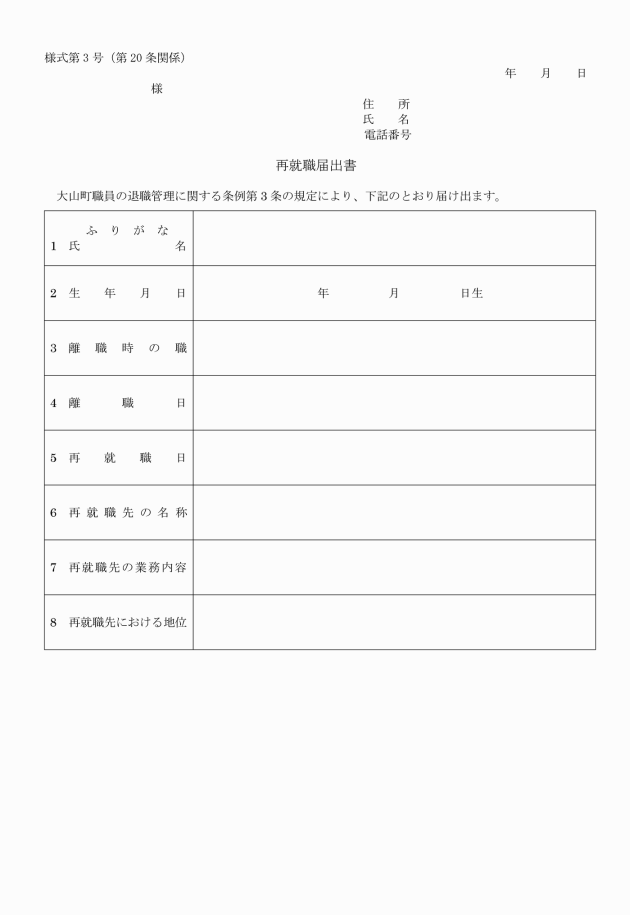 様式第３号（第20条関係）

年　月　日

様

住　所
氏　名
電話番号

再就職届出書

大山町職員の退職管理に関する条例第３条の規定により、下記のとおり届け出ます。

| | |
|---|---|
| ふりがな<br>1 氏名 | |
| 2 生年月日 | 年　月　日生 |
| 3 離職時の職 | |
| 4 離職日 | |
| 5 再就職日 | |
| 6 再就職先の名称 | |
| 7 再就職先の業務内容 | |
| 8 再就職先における地位 | |